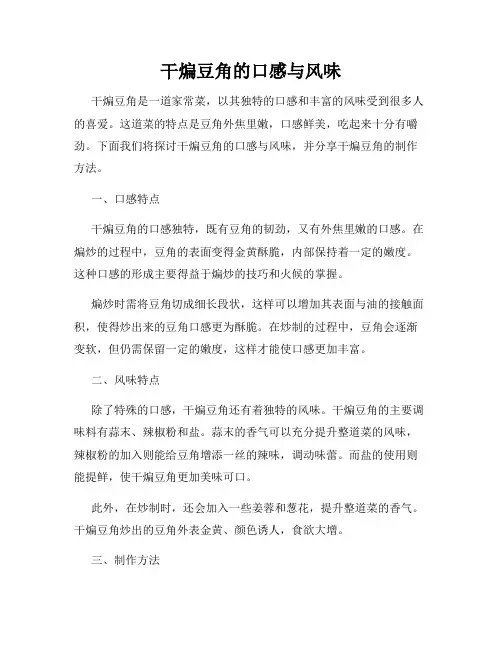 干煸豆角的口感与风味

干煸豆角是一道家常菜，以其独特的口感和丰富的风味受到很多人的喜爱。这道菜的特点是豆角外焦里嫩，口感鲜美，吃起来十分有嚼劲。下面我们将探讨干煸豆角的口感与风味，并分享干煸豆角的制作方法。

一、口感特点

干煸豆角的口感独特，既有豆角的韧劲，又有外焦里嫩的口感。在煸炒的过程中，豆角的表面变得金黄酥脆，内部保持着一定的嫩度。这种口感的形成主要得益于煸炒的技巧和火候的掌握。

煸炒时需将豆角切成细长段状，这样可以增加其表面与油的接触面积，使得炒出来的豆角口感更为酥脆。在炒制的过程中，豆角会逐渐变软，但仍需保留一定的嫩度，这样才能使口感更加丰富。

二、风味特点

除了特殊的口感，干煸豆角还有着独特的风味。干煸豆角的主要调味料有蒜末、辣椒粉和盐。蒜末的香气可以充分提升整道菜的风味，辣椒粉的加入则能给豆角增添一丝的辣味，调动味蕾。而盐的使用则能提鲜，使干煸豆角更加美味可口。

此外，在炒制时，还会加入一些姜蓉和葱花，提升整道菜的香气。干煸豆角炒出的豆角外表金黄、颜色诱人，食欲大增。

三、制作方法